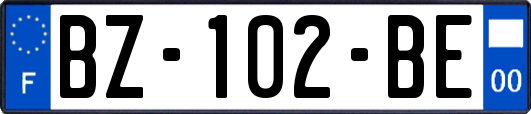 F
BZ-102-BE
00